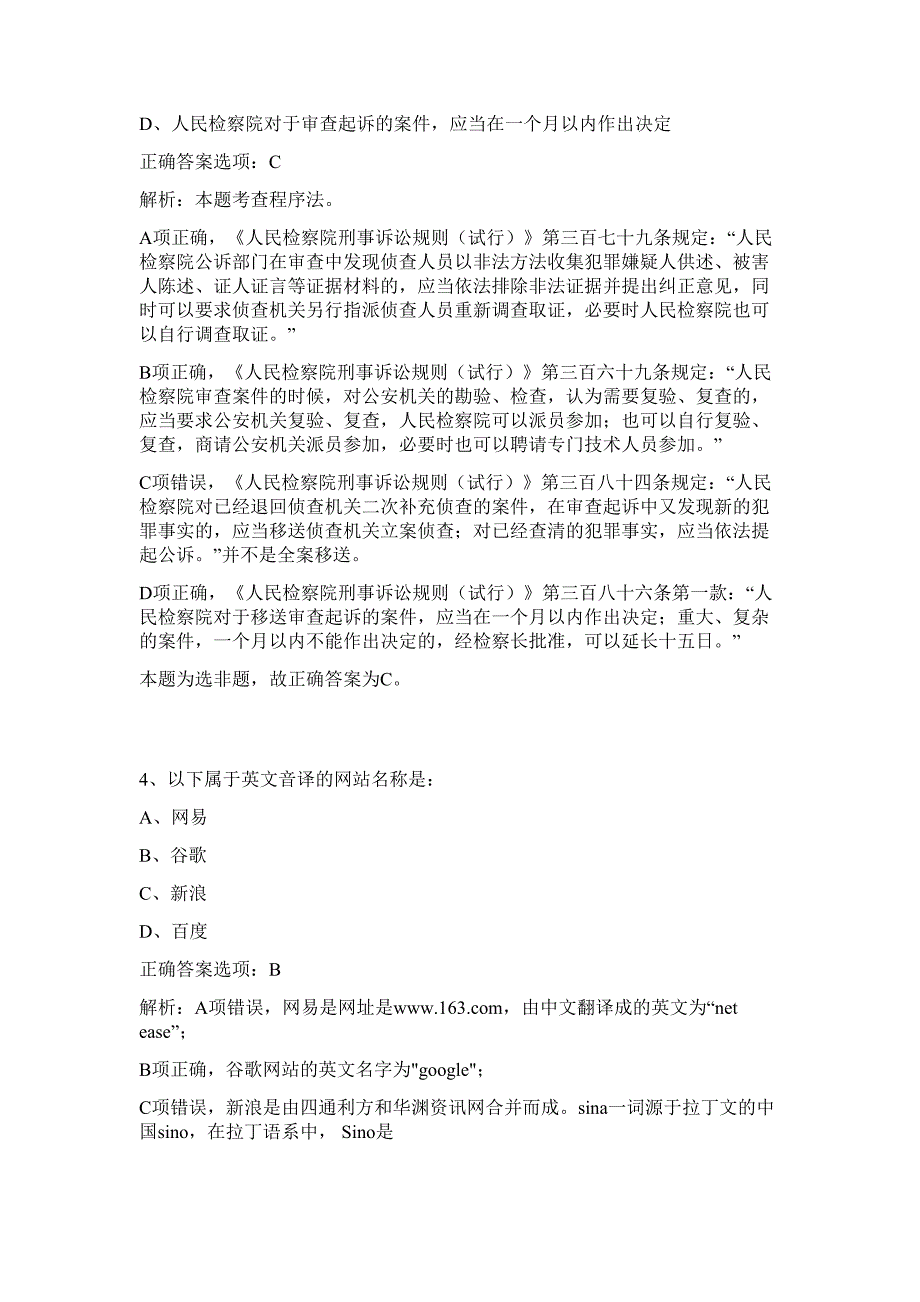 D、人民检察院对于审查起诉的案件，应当在一个月以内作出决定

正确答案选项：C

解析：本题考查程序法。

A项正确，《人民检察院刑事诉讼规则（试行）》第三百七十九条规定：“人民检察院公诉部门在审查中发现侦查人员以非法方法收集犯罪嫌疑人供述、被害人陈述、证人证言等证据材料的，应当依法排除非法证据并提出纠正意见，同时可以要求侦查机关另行指派侦查人员重新调查取证，必要时人民检察院也可以自行调查取证。”

B项正确，《人民检察院刑事诉讼规则（试行）》第三百六十九条规定：“人民检察院审查案件的时候，对公安机关的勘验、检查，认为需要复验、复查的，应当要求公安机关复验、复查，人民检察院可以派员参加；也可以自行复验、复查，商请公安机关派员参加，必要时也可以聘请专门技术人员参加。”

C项错误，《人民检察院刑事诉讼规则（试行）》第三百八十四条规定：“人民检察院对已经退回侦查机关二次补充侦查的案件，在审查起诉中又发现新的犯罪事实的，应当移送侦查机关立案侦查；对已经查清的犯罪事实，应当依法提起公诉。”并不是全案移送。

D项正确，《人民检察院刑事诉讼规则（试行）》第三百八十六条第一款：“人民检察院对于移送审查起诉的案件，应当在一个月以内作出决定；重大、复杂的案件，一个月以内不能作出决定的，经检察长批准，可以延长十五日。”

本题为选非题，故正确答案为C。

4、以下属于英文音译的网站名称是：

A、网易

B、谷歌

C、新浪

D、百度

正确答案选项：B

解析：A项错误，网易是网址是www.163.com，由中文翻译成的英文为“net ease”；

B项正确，谷歌网站的英文名字为"google"；

C项错误，新浪是由四通利方和华渊资讯网合并而成。sina一词源于拉丁文的中国sino，在拉丁语系中， Sino是